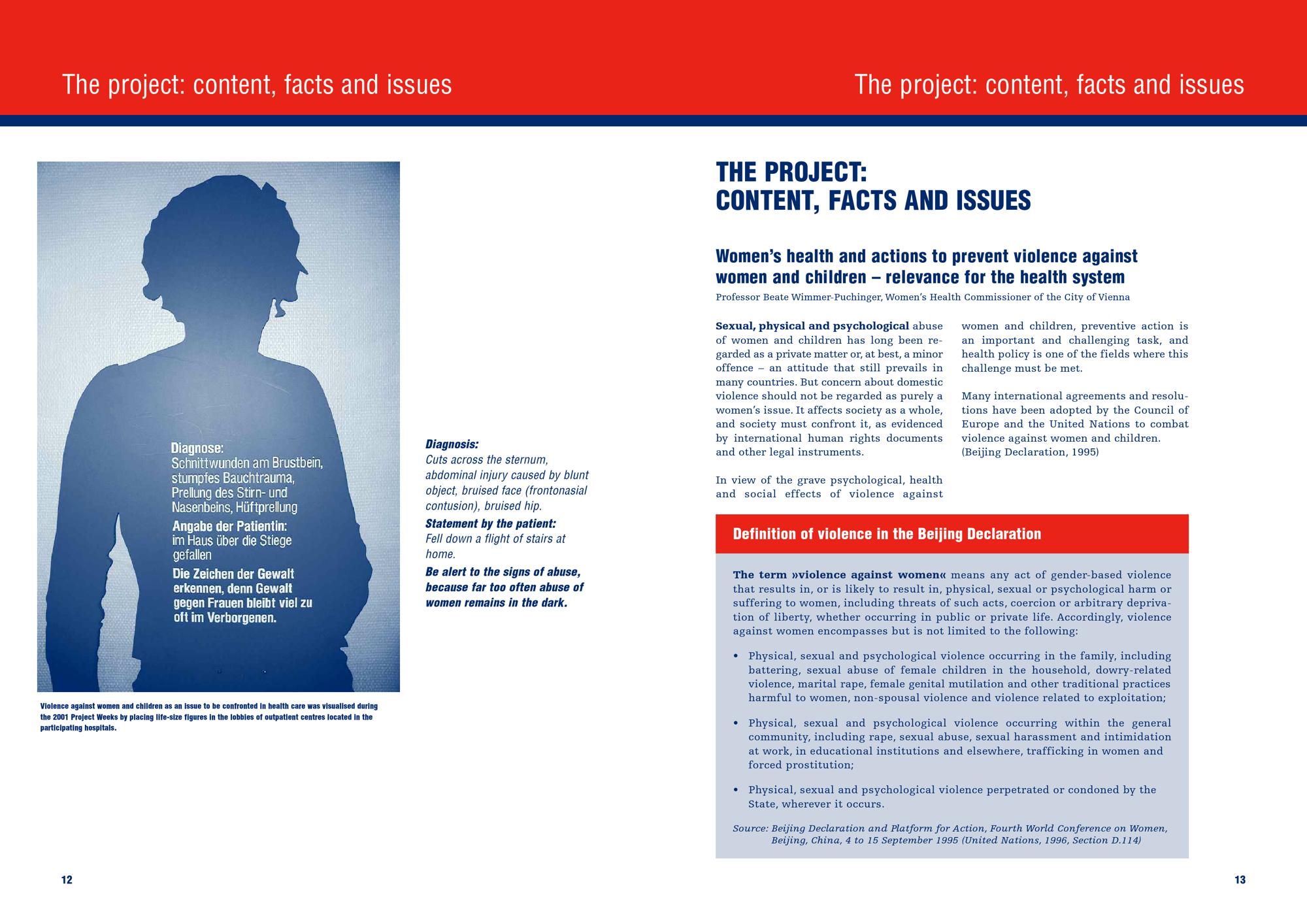 The project: content, facts and issues

Diagnose:
Schnittwunden am Brustbein, stumpfes Bauchtrauma, Prellung des Stirn- und Nasenbeins, Hüftprellung

Angabe der Patientin:
im Haus über die Stiege gefallen

Die Zeichen der Gewalt erkennen, denn Gewalt gegen Frauen bleibt viel zu oft im Verborgenen.

Violence against women and children as an issue to be confronted in health care was visualised during the 2001 Project Weeks by placing life-size figures in the lobbies of outpatient centres located in the participating hospitals.

Diagnosis:
Cuts across the sternum, abdominal injury caused by blunt object, bruised face (frontonasial contusion), bruised hip.

Statement by the patient:
Fell down a flight of stairs at home.

Be alert to the signs of abuse, because far too often abuse of women remains in the dark.

12

The project: content, facts and issues

THE PROJECT:
CONTENT, FACTS AND ISSUES

Women's health and actions to prevent violence against women and children – relevance for the health system

Professor Beate Wimmer-Puchinger, Women's Health Commissioner of the City of Vienna

Sexual, physical and psychological abuse of women and children has long been regarded as a private matter or, at best, a minor offence – an attitude that still prevails in many countries. But concern about domestic violence should not be regarded as purely a women's issue. It affects society as a whole, and society must confront it, as evidenced by international human rights documents and other legal instruments.

In view of the grave psychological, health and social effects of violence against women and children, preventive action is an important and challenging task, and health policy is one of the fields where this challenge must be met.

Many international agreements and resolutions have been adopted by the Council of Europe and the United Nations to combat violence against women and children. (Beijing Declaration, 1995)

Definition of violence in the Beijing Declaration

The term »violence against women« means any act of gender-based violence that results in, or is likely to result in, physical, sexual or psychological harm or suffering to women, including threats of such acts, coercion or arbitrary deprivation of liberty, whether occurring in public or private life. Accordingly, violence against women encompasses but is not limited to the following:

• Physical, sexual and psychological violence occurring in the family, including battering, sexual abuse of female children in the household, dowry-related violence, marital rape, female genital mutilation and other traditional practices harmful to women, non-spousal violence and violence related to exploitation;

• Physical, sexual and psychological violence occurring within the general community, including rape, sexual abuse, sexual harassment and intimidation at work, in educational institutions and elsewhere, trafficking in women and forced prostitution;

• Physical, sexual and psychological violence perpetrated or condoned by the State, wherever it occurs.

Source: Beijing Declaration and Platform for Action, Fourth World Conference on Women, Beijing, China, 4 to 15 September 1995 (United Nations, 1996, Section D.114)

13